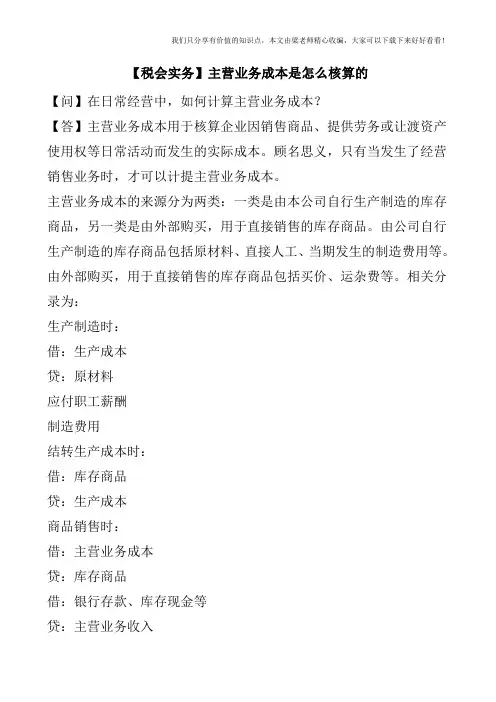 我们只分享有价值的知识点，本文由梁老师精心收编，大家可以下载下来好好看看！

【税会实务】主营业务成本是怎么核算的

【问】在日常经营中，如何计算主营业务成本？

【答】主营业务成本用于核算企业因销售商品、提供劳务或让渡资产使用权等日常活动而发生的实际成本。顾名思义，只有当发生了经营销售业务时，才可以计提主营业务成本。

主营业务成本的来源分为两类：一类是由本公司自行生产制造的库存商品，另一类是由外部购买，用于直接销售的库存商品。由公司自行生产制造的库存商品包括原材料、直接人工、当期发生的制造费用等。由外部购买，用于直接销售的库存商品包括买价、运杂费等。相关分录为：

生产制造时：

借：生产成本

贷：原材料

应付职工薪酬

制造费用

结转生产成本时：

借：库存商品

贷：生产成本

商品销售时：

借：主营业务成本

贷：库存商品

借：银行存款、库存现金等

贷：主营业务收入